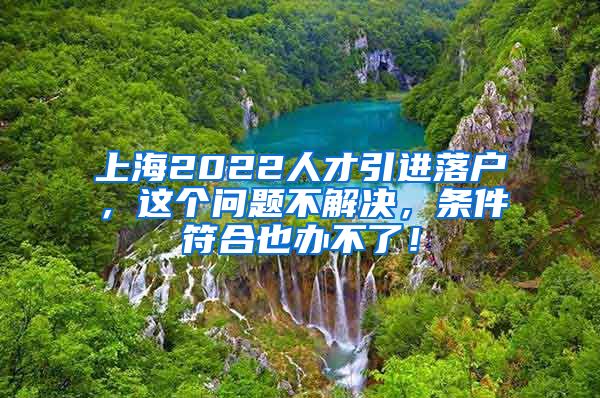 上海2022人才引进落户，这个问题不解决，条件符合也办不了！